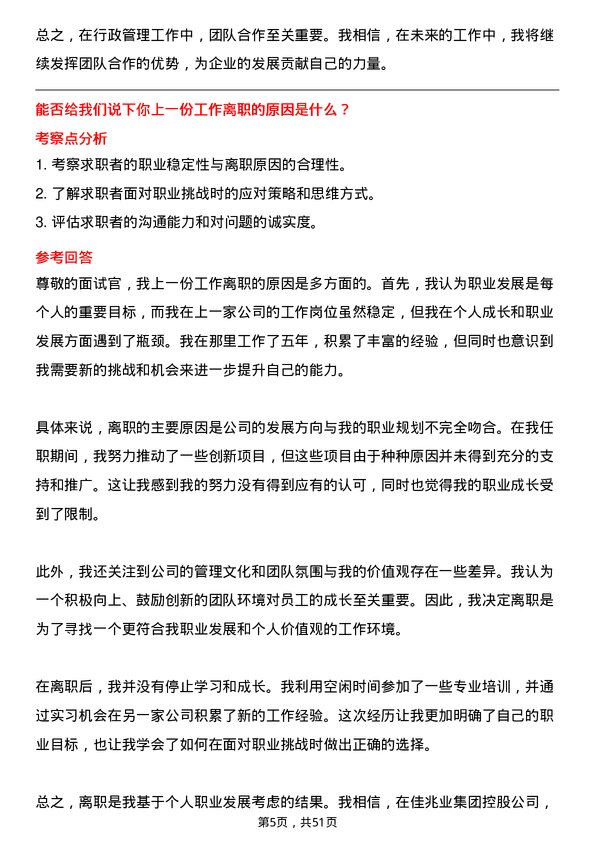 总之，在行政管理工作中，团队合作至关重要。我相信，在未来的工作中，我将继续发挥团队合作的优势，为企业的发展贡献自己的力量。

能否给我们说下你上一份工作离职的原因是什么？

考察点分析

1. 考察求职者的职业稳定性与离职原因的合理性。
2. 了解求职者面对职业挑战时的应对策略和思维方式。
3. 评估求职者的沟通能力和对问题的诚实度。

参考回答

尊敬的面试官，我上一份工作离职的原因是多方面的。首先，我认为职业发展是每个人的重要目标，而我在上一家公司的工作岗位虽然稳定，但我在个人成长和职业发展方面遇到了瓶颈。我在那里工作了五年，积累了丰富的经验，但同时也意识到我需要新的挑战和机会来进一步提升自己的能力。

具体来说，离职的主要原因是公司的发展方向与我的职业规划不完全吻合。在我任职期间，我努力推动了一些创新项目，但这些项目由于种种原因并未得到充分的支持和推广。这让我感到我的努力没有得到应有的认可，同时也觉得我的职业成长受到了限制。

此外，我还关注到公司的管理文化和团队氛围与我的价值观存在一些差异。我认为一个积极向上、鼓励创新的团队环境对员工的成长至关重要。因此，我决定离职是为了寻找一个更符合我职业发展和个人价值观的工作环境。

在离职后，我并没有停止学习和成长。我利用空闲时间参加了一些专业培训，并通过实习机会在另一家公司积累了新的工作经验。这次经历让我更加明确了自己的职业目标，也让我学会了如何在面对职业挑战时做出正确的选择。

总之，离职是我基于个人职业发展考虑的结果。我相信，在佳兆业集团控股公司，

第5页，共51页